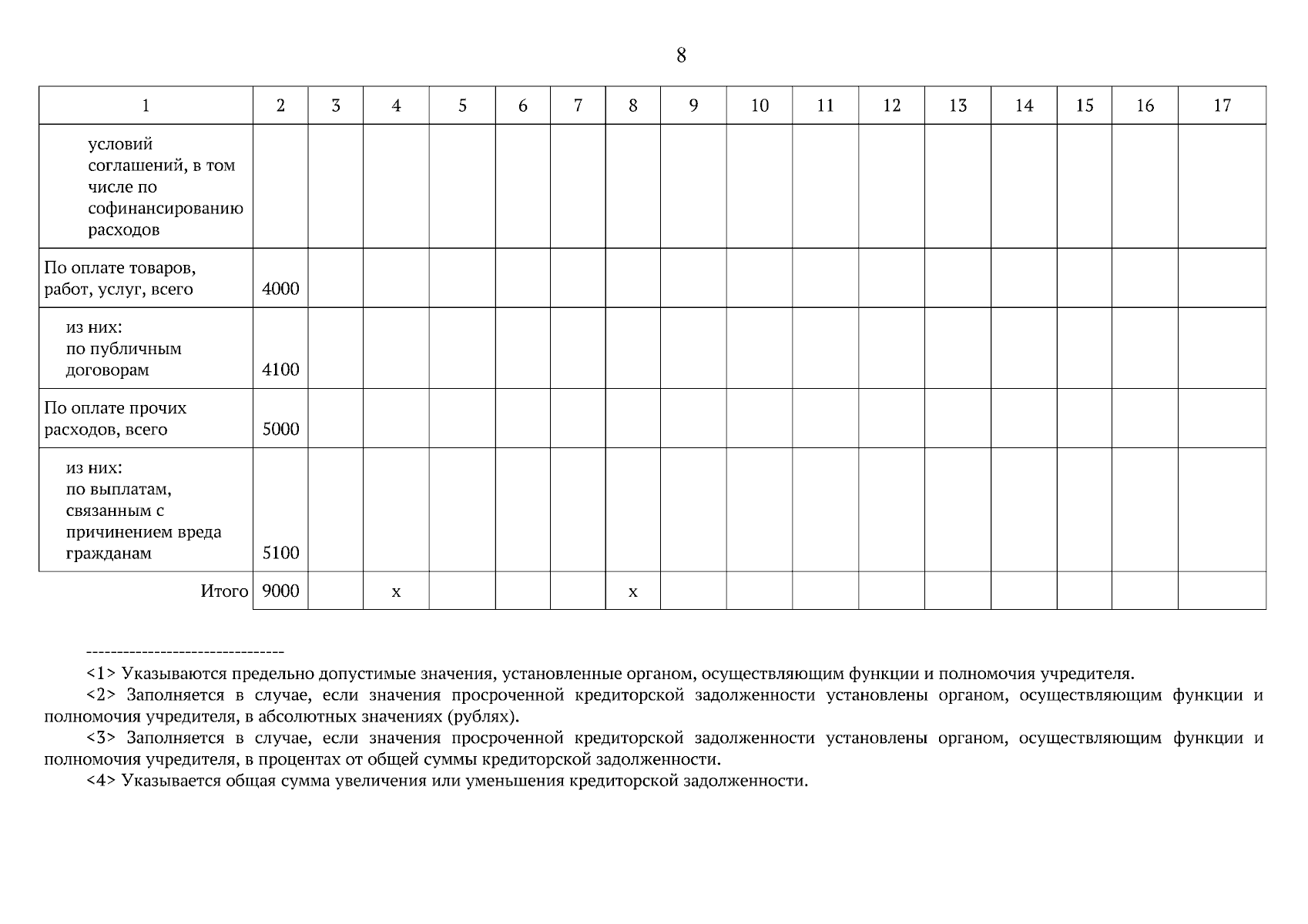 8

| 1 | 2 | 3 | 4 | 5 | 6 | 7 | 8 | 9 | 10 | 11 | 12 | 13 | 14 | 15 | 16 | 17 |
|---|---|---|---|---|---|---|---|---|---|---|---|---|---|---|---|---|
| условий соглашений, в том числе по софинансированию расходов | | | | | | | | | | | | | | | | |
| По оплате товаров, работ, услуг, всего | 4000 | | | | | | | | | | | | | | | |
| из них: по публичным договорам | 4100 | | | | | | | | | | | | | | | |
| По оплате прочих расходов, всего | 5000 | | | | | | | | | | | | | | | |
| из них: по выплатам, связанным с причинением вреда гражданам | 5100 | | | | | | | | | | | | | | | |
| Итого | 9000 | | x | | | | x | | | | | | | | | |

--------------------------------

<1> Указываются предельно допустимые значения, установленные органом, осуществляющим функции и полномочия учредителя.

<2> Заполняется в случае, если значения просроченной кредиторской задолженности установлены органом, осуществляющим функции и полномочия учредителя, в абсолютных значениях (рублях).

<3> Заполняется в случае, если значения просроченной кредиторской задолженности установлены органом, осуществляющим функции и полномочия учредителя, в процентах от общей суммы кредиторской задолженности.

<4> Указывается общая сумма увеличения или уменьшения кредиторской задолженности.